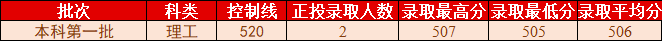 | 批次 | 科类 | 控制线 | 正投录取人数 | 录取最高分 | 录取最低分 | 录取平均分 |
|---|---|---|---|---|---|---|
| 本科第一批 | 理工 | 520 | 2 | 507 | 505 | 506 |